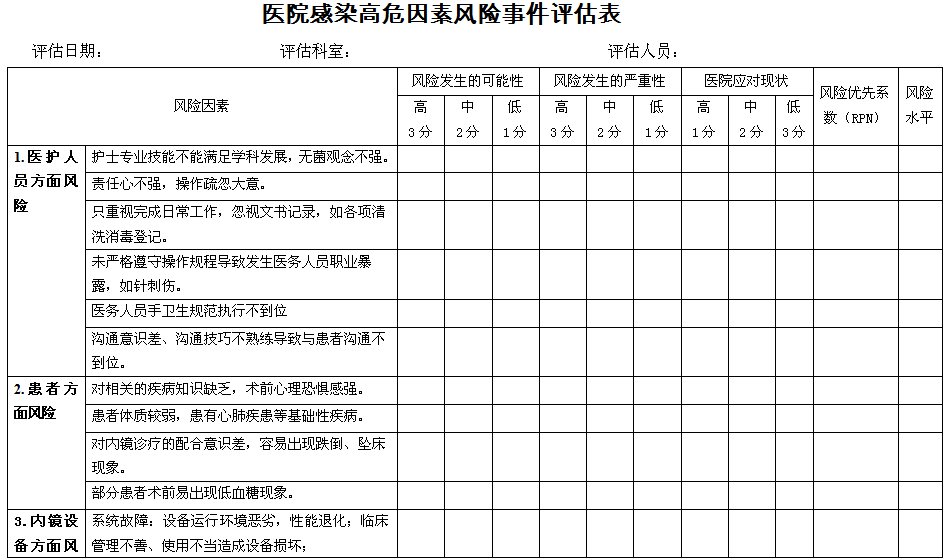 医院感染高危因素风险事件评估表

评估日期： 评估科室： 评估人员：

| 风险因素 | | 风险发生的可能性 | | | 风险发生的严重性 | | | 医院应对现状 | | | 风险优先系数（RPN） | 风险水平 |
|---|---|---|---|---|---|---|---|---|---|---|---|---|
| | | 高 3分 | 中 2分 | 低 1分 | 高 3分 | 中 2分 | 低 1分 | 高 1分 | 中 2分 | 低 3分 | | |
| 1.医护人员方面风险 | 护士专业技能不能满足学科发展，无菌观念不强。 | | | | | | | | | | | |
| | 责任心不强，操作疏忽大意。 | | | | | | | | | | | |
| | 只重视完成日常工作，忽视文书记录，如各项清洗消毒登记。 | | | | | | | | | | | |
| | 未严格遵守操作规程导致发生医务人员职业暴露，如针刺伤。 | | | | | | | | | | | |
| | 医务人员手卫生规范执行不到位 | | | | | | | | | | | |
| | 沟通意识差、沟通技巧不熟练导致与患者沟通不到位。 | | | | | | | | | | | |
| 2.患者方面风险 | 对相关的疾病知识缺乏，术前心理恐惧感强。 | | | | | | | | | | | |
| | 患者体质较弱，患有心肺疾患等基础性疾病。 | | | | | | | | | | | |
| | 对内镜诊疗的配合意识差，容易出现跌倒、坠床现象。 | | | | | | | | | | | |
| | 部分患者术前易出现低血糖现象。 | | | | | | | | | | | |
| 3.内镜设备方面风 | 系统故障：设备运行环境恶劣，性能退化；临床管理不善、使用不当造成设备损坏； | | | | | | | | | | | |